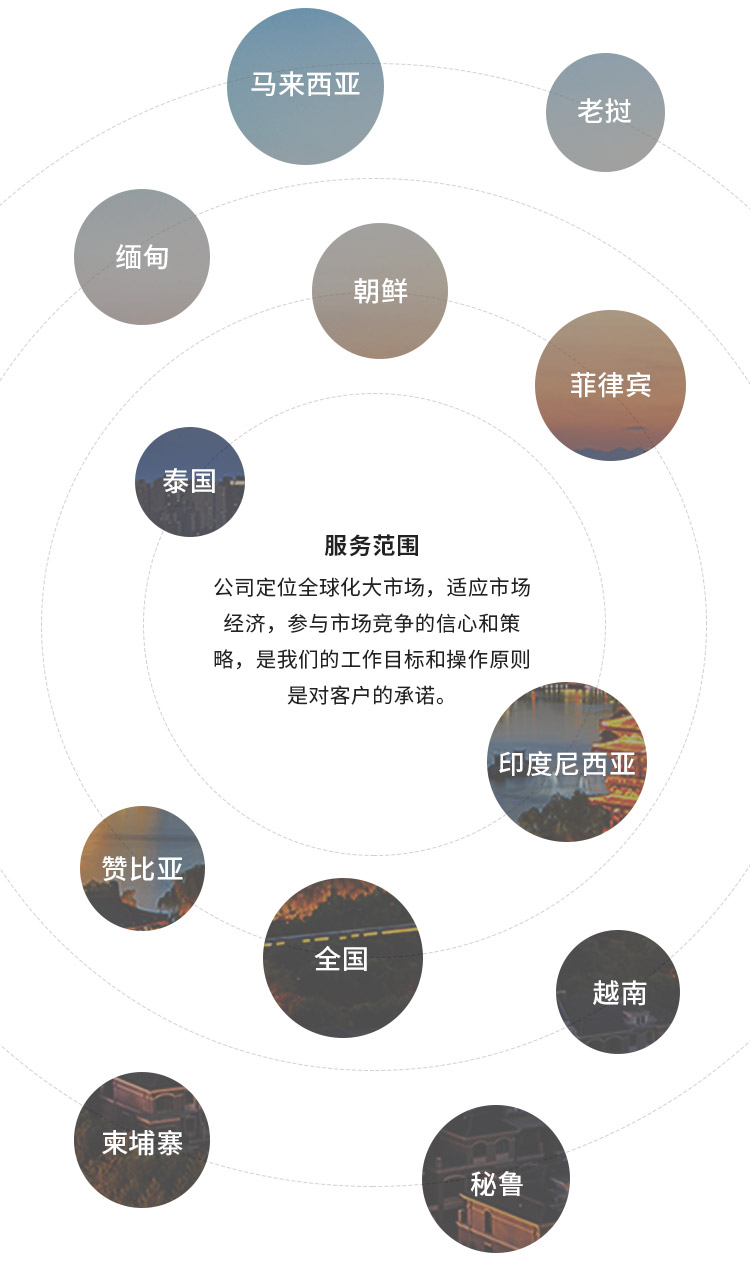 马来西亚

老挝

缅甸

朝鲜

菲律宾

泰国

服务范围

公司定位全球化大市场，适应市场经济，参与市场竞争的信心和策略，是我们的工作目标和操作原则是对客户的承诺。

印度尼西亚

赞比亚

全国

越南

柬埔寨

秘鲁